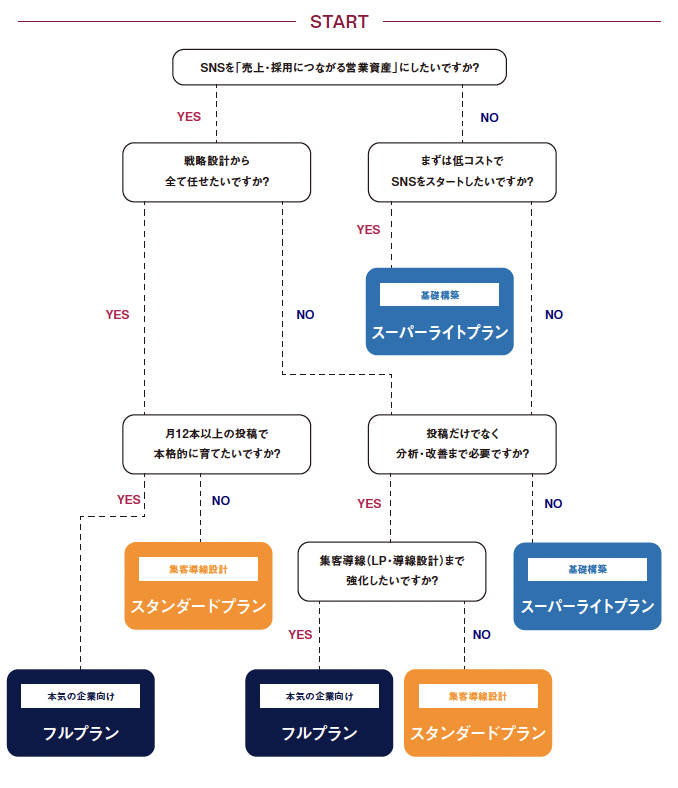 START

SNSを「売上・採用につながる営業資産」にしたいですか?

YES

NO

戦略設計から全て任せたいですか?

まずは低コストでSNSをスタートしたいですか?

YES

基礎構築

スーパーライトプラン

YES

NO

NO

月12本以上の投稿で本格的に育てたいですか?

投稿だけでなく分析・改善まで必要ですか?

YES

NO

YES

NO

集客導線設計

スタンダードプラン

集客導線(LP・導線設計)まで強化したいですか?

基礎構築

スーパーライトプラン

YES

NO

本気の企業向け

フルプラン

本気の企業向け

フルプラン

集客導線設計

スタンダードプラン